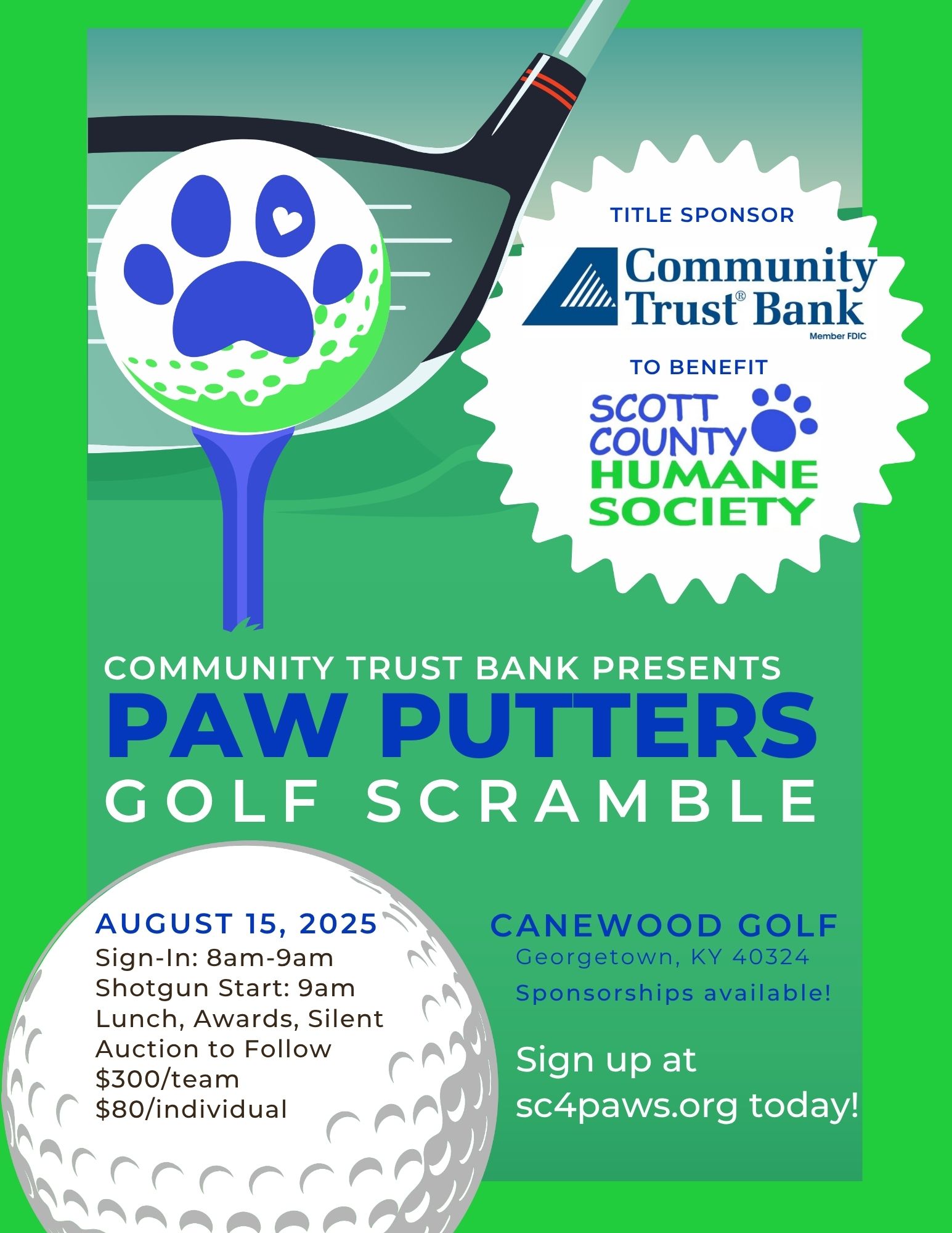 TITLE SPONSOR

Community Trust® Bank
Member FDIC

TO BENEFIT

SCOTT COUNTY HUMANE SOCIETY

COMMUNITY TRUST BANK PRESENTS
PAW PUTTERS
GOLF SCRAMBLE

AUGUST 15, 2025
Sign-In: 8am-9am
Shotgun Start: 9am
Lunch, Awards, Silent Auction to Follow
$300/team
$80/individual

CANEWOOD GOLF
Georgetown, KY 40324
Sponsorships available!

Sign up at sc4paws.org today!